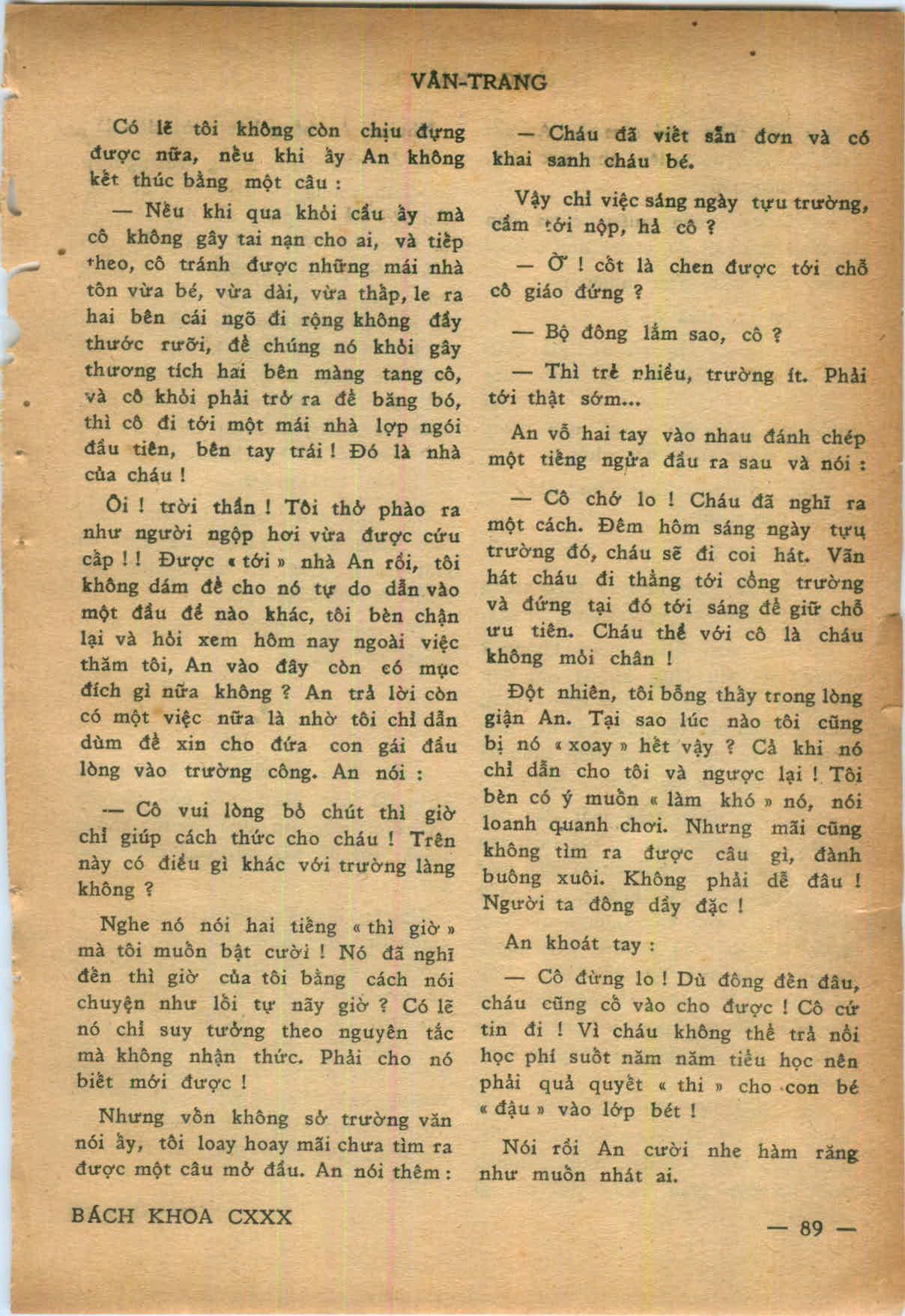 VÂN-TRANG

Có lẽ tôi không còn chịu đựng được nữa, nếu khi ấy An không kết thúc bằng một câu :

— Nếu khi qua khỏi cầu ấy mà cô không gây tai nạn cho ai, và tiếp theo, cô tránh được những mái nhà tôn vừa bé, vừa dài, vừa thấp, le ra hai bên cái ngõ đi rộng không đầy thước rưỡi, để chúng nó khỏi gây thương tích hai bên màng tang cô, và cô khỏi phải trở ra để băng bó, thì cô đi tới một mái nhà lợp ngói đầu tiên, bên tay trái ! Đó là nhà của cháu !

Ôi ! trời thần ! Tôi thở phào ra như người ngộp hơi vừa được cứu cấp ! ! Được « tới » nhà An rồi, tôi không dám để cho nó tự do dẫn vào một đầu đề nào khác, tôi bèn chận lại và hỏi xem hôm nay ngoài việc thăm tôi, An vào đây còn có mục đích gì nữa không ? An trả lời còn có một việc nữa là nhờ tôi chỉ dẫn dùm để xin cho đứa con gái đầu lòng vào trường công. An nói :

— Cô vui lòng bỏ chút thì giờ chỉ giúp cách thức cho cháu ! Trên này có điều gì khác với trường làng không ?

Nghe nó nói hai tiếng « thì giờ » mà tôi muốn bật cười ! Nó đã nghĩ đến thì giờ của tôi bằng cách nói chuyện như lối tự nãy giờ ? Có lẽ nó chỉ suy tưởng theo nguyên tắc mà không nhận thức. Phải cho nó biết mới được !

Nhưng vốn không sở trường văn nói ấy, tôi loay hoay mãi chưa tìm ra được một câu mở đầu. An nói thêm :

— Cháu đã viết sẵn đơn và có khai sanh cháu bé.

Vậy chỉ việc sáng ngày tựu trường, cầm tới nộp, hả cô ?

— Ờ ! cốt là chen được tới chỗ cô giáo đứng ?

— Bộ đông lắm sao, cô ?

— Thì trẻ nhiều, trường ít. Phải tới thật sớm...

An vỗ hai tay vào nhau đánh chép một tiếng ngửa đầu ra sau và nói :

— Cô chớ lo ! Cháu đã nghĩ ra một cách. Đêm hôm sáng ngày tựu trường đó, cháu sẽ đi coi hát. Vãn hát cháu đi thẳng tới cổng trường và đứng tại đó tới sáng để giữ chỗ ưu tiên. Cháu thề với cô là cháu không mỏi chân !

Đột nhiên, tôi bỗng thấy trong lòng giận An. Tại sao lúc nào tôi cũng bị nó « xoay » hết vậy ? Cả khi nó chỉ dẫn cho tôi và ngược lại ! Tôi bèn có ý muốn « làm khó » nó, nói loanh quanh chơi. Nhưng mãi cũng không tìm ra được câu gì, đành buông xuôi. Không phải dễ đâu ! Người ta đông dầy đặc !

An khoát tay :

— Cô đừng lo ! Dù đông đến đâu, cháu cũng cố vào cho được ! Cô cứ tin đi ! Vì cháu không thể trả nổi học phí suốt năm năm tiểu học nên phải quả quyết « thi » cho con bé « đậu » vào lớp bét !

Nói rồi An cười nhe hàm răng như muốn nhát ai.

BÁCH KHOA CXXX

— 89 —